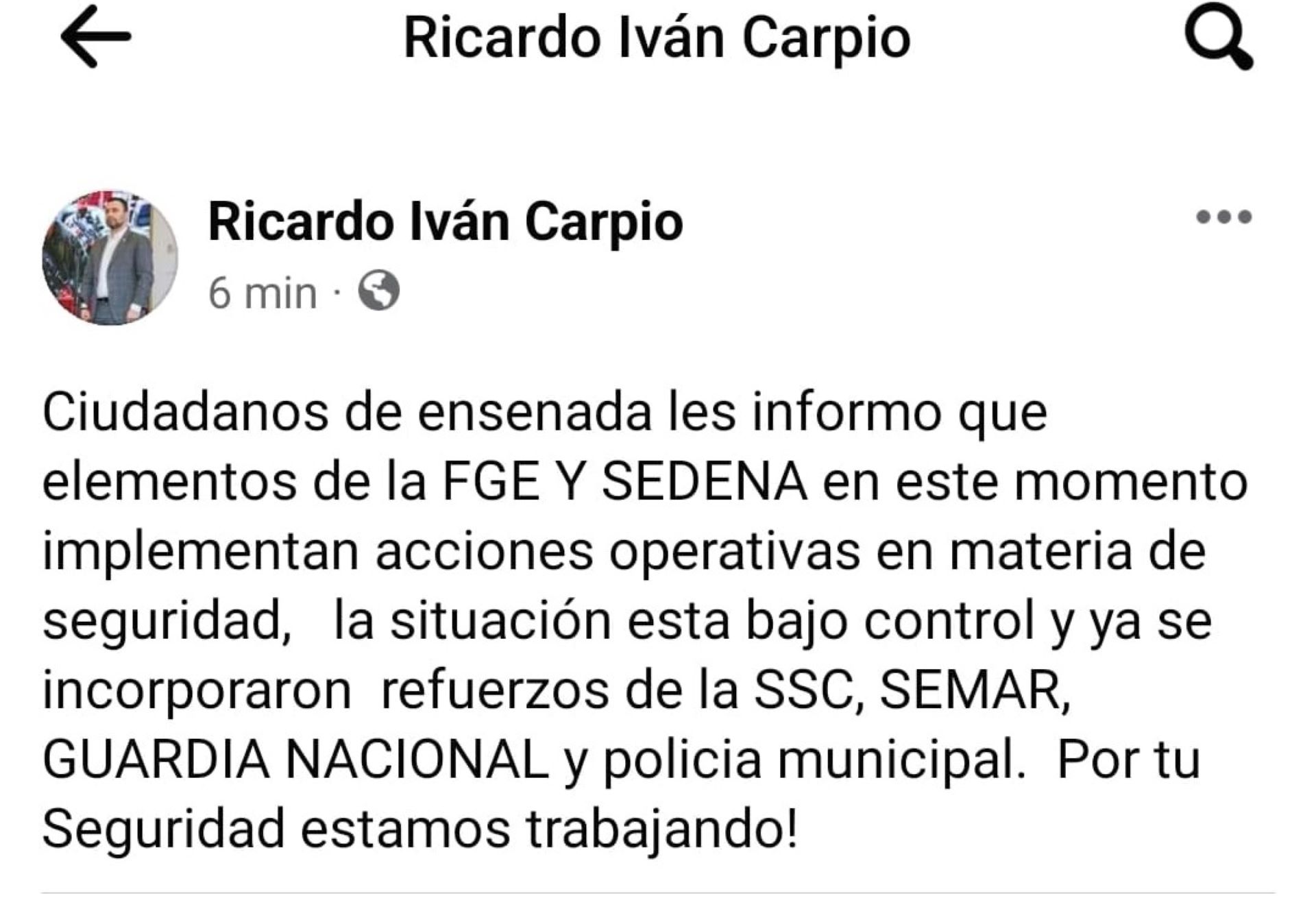 Ricardo Iván Carpio

Ricardo Iván Carpio
6 min ·

Ciudadanos de ensenada les informo que elementos de la FGE Y SEDENA en este momento implementan acciones operativas en materia de seguridad, la situación esta bajo control y ya se incorporaron refuerzos de la SSC, SEMAR, GUARDIA NACIONAL y policia municipal. Por tu Seguridad estamos trabajando!